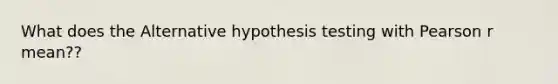 What does the Alternative hypothesis testing with Pearson r mean??